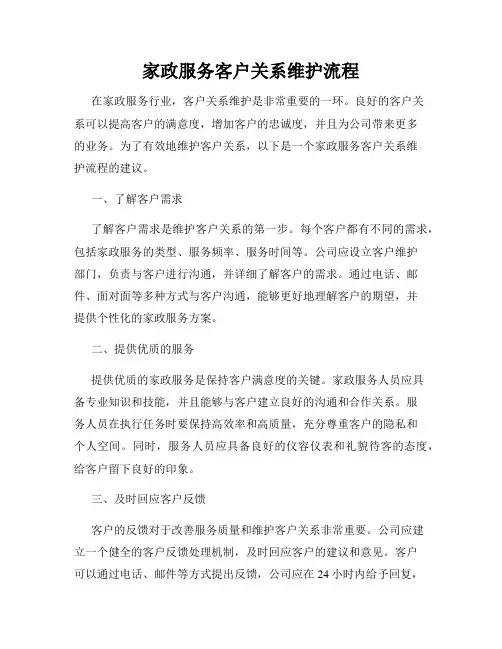 家政服务客户关系维护流程

在家政服务行业，客户关系维护是非常重要的一环。良好的客户关系可以提高客户的满意度，增加客户的忠诚度，并且为公司带来更多的业务。为了有效地维护客户关系，以下是一个家政服务客户关系维护流程的建议。

一、了解客户需求

了解客户需求是维护客户关系的第一步。每个客户都有不同的需求，包括家政服务的类型、服务频率、服务时间等。公司应设立客户维护部门，负责与客户进行沟通，并详细了解客户的需求。通过电话、邮件、面对面等多种方式与客户沟通，能够更好地理解客户的期望，并提供个性化的家政服务方案。

二、提供优质的服务

提供优质的家政服务是保持客户满意度的关键。家政服务人员应具备专业知识和技能，并且能够与客户建立良好的沟通和合作关系。服务人员在执行任务时要保持高效率和高质量，充分尊重客户的隐私和个人空间。同时，服务人员应具备良好的仪容仪表和礼貌待客的态度，给客户留下良好的印象。

三、及时回应客户反馈

客户的反馈对于改善服务质量和维护客户关系非常重要。公司应建立一个健全的客户反馈处理机制，及时回应客户的建议和意见。客户可以通过电话、邮件等方式提出反馈，公司应在 24 小时内给予回复，